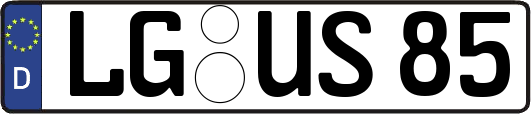 D

LG US 85